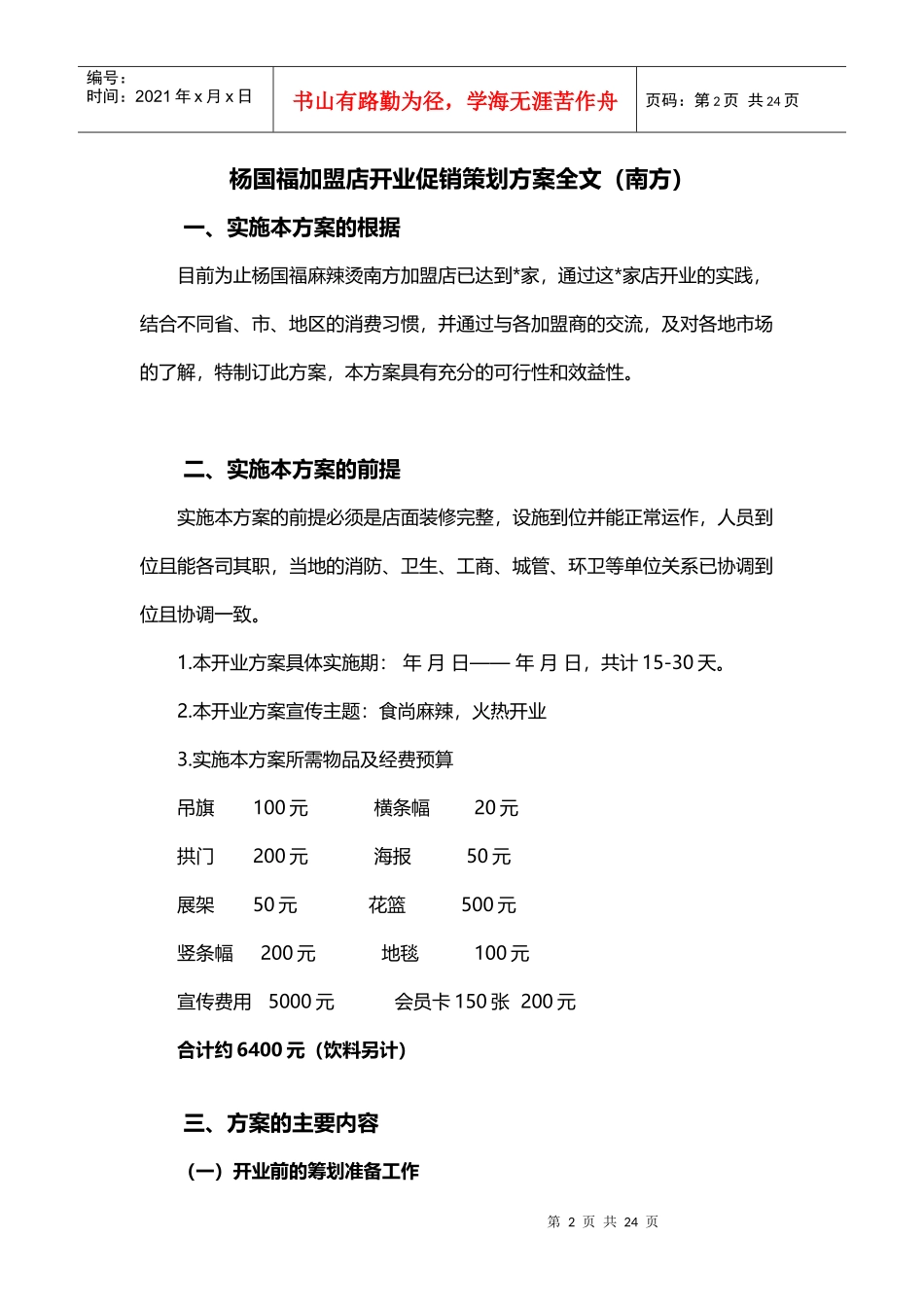 编号：
时间：2021 年 x 月 x 日

书山有路勤为径，学海无涯苦作舟

页码：第 2 页 共 24 页

杨国福加盟店开业促销策划方案全文（南方）

一、实施本方案的根据

目前为止杨国福麻辣烫南方加盟店已达到*家，通过这*家店开业的实践，结合不同省、市、地区的消费习惯，并通过与各加盟商的交流，及对各地市场的了解，特制订此方案，本方案具有充分的可行性和效益性。

二、实施本方案的前提

实施本方案的前提必须是店面装修完整，设施到位并能正常运作，人员到位且能各司其职，当地的消防、卫生、工商、城管、环卫等单位关系已协调到位且协调一致。

1.本开业方案具体实施期： 年 月 日—— 年 月 日，共计 15-30 天。

2.本开业方案宣传主题：食尚麻辣，火热开业

3.实施本方案所需物品及经费预算

吊旗 100 元 横条幅 20 元

拱门 200 元 海报 50 元

展架 50 元 花篮 500 元

竖条幅 200 元 地毯 100 元

宣传费用 5000 元 会员卡 150 张 200 元

合计约 6400 元（饮料另计）

三、方案的主要内容

（一）开业前的筹划准备工作

第 2 页 共 24 页